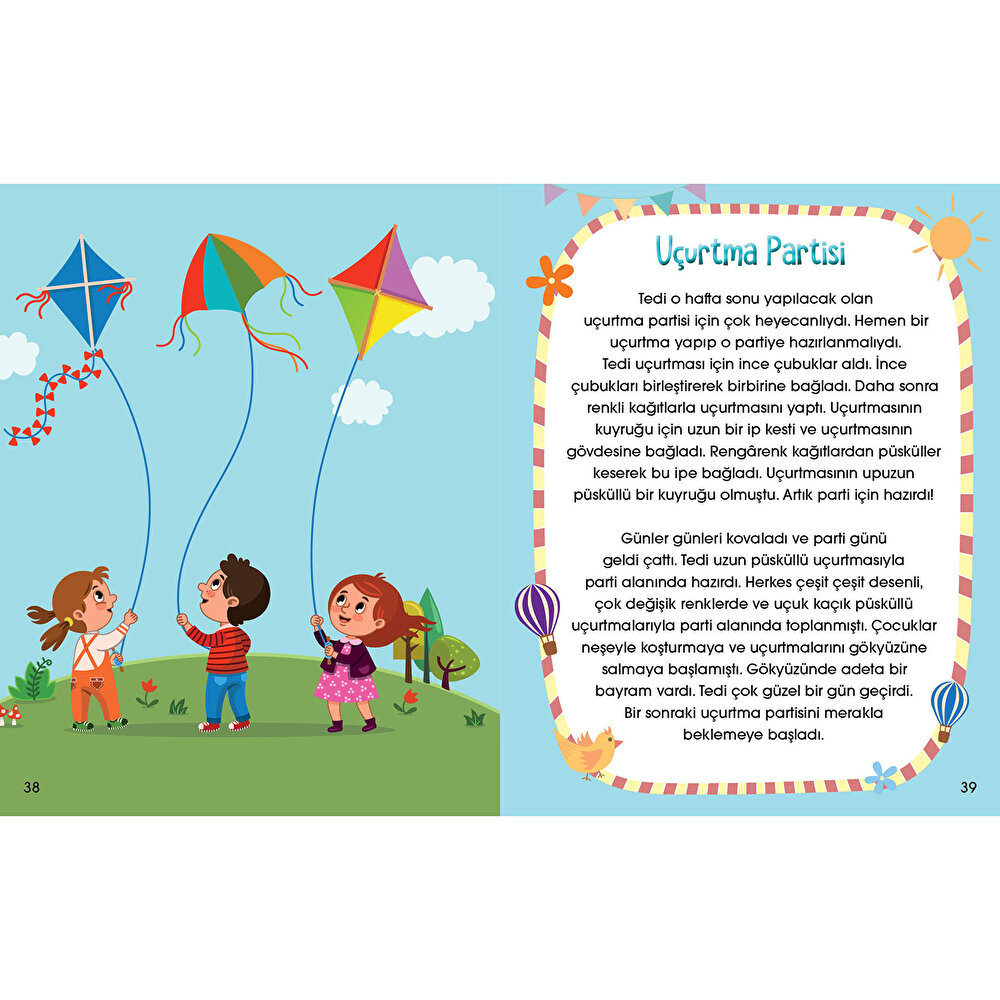 38

Uçurtma Partisi

Tedi o hafta sonu yapılacak olan uçurtma partisi için çok heyecanlıydı. Hemen bir uçurtma yapıp o partiye hazırlanmalıydı. Tedi uçurtması için ince çubuklar aldı. İnce çubukları birleştirerek birbirine bağladı. Daha sonra renkli kağıtlarla uçurtmasını yaptı. Uçurtmasının kuyruğu için uzun bir ip kesti ve uçurtmasının gövdesine bağladı. Rengârenk kağıtlardan püsküller keserek bu ipe bağladı. Uçurtmasının upuzun püsküllü bir kuyruğu olmuştu. Artık parti için hazırdı!

Günler günleri kovaladı ve parti günü geldi çattı. Tedi uzun püsküllü uçurtmasıyla parti alanında hazırdı. Herkes çeşit çeşit desenli, çok değişik renklerde ve uçuk kaçık püsküllü uçurtmalarıyla parti alanında toplanmıştı. Çocuklar neşeyle koşturmaya ve uçurtmalarını gökyüzüne salmaya başlamıştı. Gökyüzünde adeta bir bayram vardı. Tedi çok güzel bir gün geçirdi. Bir sonraki uçurtma partisini merakla beklemeye başladı.

39